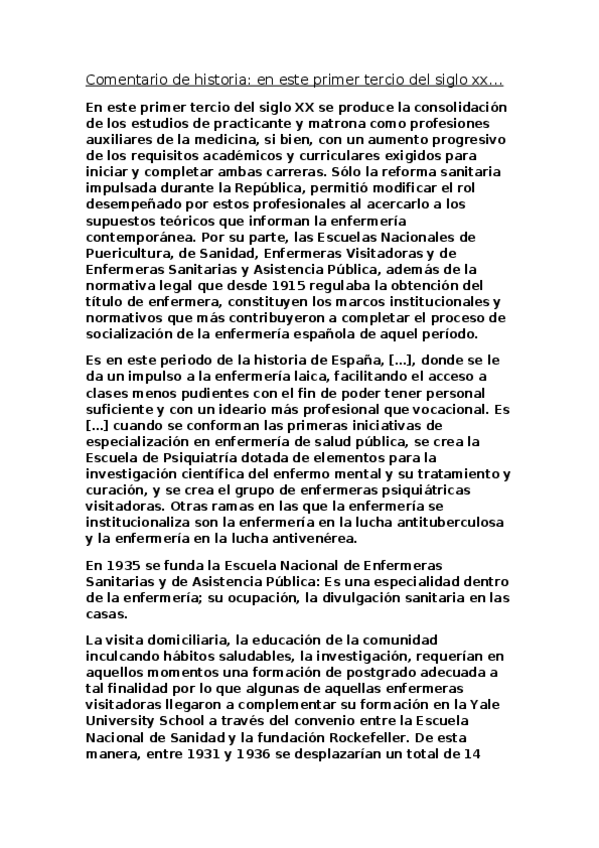 Comentario de historia: en este primer tercio del siglo xx...

En este primer tercio del siglo XX se produce la consolidación de los estudios de practicante y matrona como profesiones auxiliares de la medicina, si bien, con un aumento progresivo de los requisitos académicos y curriculares exigidos para iniciar y completar ambas carreras. Sólo la reforma sanitaria impulsada durante la República, permitió modificar el rol desempeñado por estos profesionales al acercarlo a los supuestos teóricos que informan la enfermería contemporánea. Por su parte, las Escuelas Nacionales de Puericultura, de Sanidad, Enfermeras Visitadoras y de Enfermeras Sanitarias y Asistencia Pública, además de la normativa legal que desde 1915 regulaba la obtención del título de enfermera, constituyen los marcos institucionales y normativos que más contribuyeron a completar el proceso de socialización de la enfermería española de aquel período.

Es en este periodo de la historia de España, [...], donde se le da un impulso a la enfermería laica, facilitando el acceso a clases menos pudientes con el fin de poder tener personal suficiente y con un ideario más profesional que vocacional. Es [...] cuando se conforman las primeras iniciativas de especialización en enfermería de salud pública, se crea la Escuela de Psiquiatría dotada de elementos para la investigación científica del enfermo mental y su tratamiento y curación, y se crea el grupo de enfermeras psiquiátricas visitadoras. Otras ramas en las que la enfermería se institucionaliza son la enfermería en la lucha antituberculosa y la enfermería en la lucha antivenérea.

En 1935 se funda la Escuela Nacional de Enfermeras Sanitarias y de Asistencia Pública: Es una especialidad dentro de la enfermería; su ocupación, la divulgación sanitaria en las casas.

La visita domiciliaria, la educación de la comunidad inculcando hábitos saludables, la investigación, requerían en aquellos momentos una formación de postgrado adecuada a tal finalidad por lo que algunas de aquellas enfermeras visitadoras llegaron a complementar su formación en la Yale University School a través del convenio entre la Escuela Nacional de Sanidad y la fundación Rockefeller. De esta manera, entre 1931 y 1936 se desplazarían un total de 14